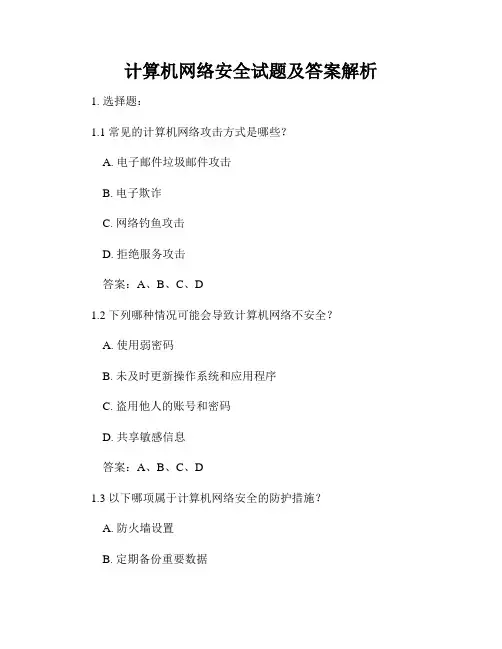 计算机网络安全试题及答案解析

1. 选择题:

1.1 常见的计算机网络攻击方式是哪些?

A. 电子邮件垃圾邮件攻击

B. 电子欺诈

C. 网络钓鱼攻击

D. 拒绝服务攻击

答案:A、B、C、D

1.2 下列哪种情况可能会导致计算机网络不安全?

A. 使用弱密码

B. 未及时更新操作系统和应用程序

C. 盗用他人的账号和密码

D. 共享敏感信息

答案:A、B、C、D

1.3 以下哪项属于计算机网络安全的防护措施?

A. 防火墙设置

B. 定期备份重要数据